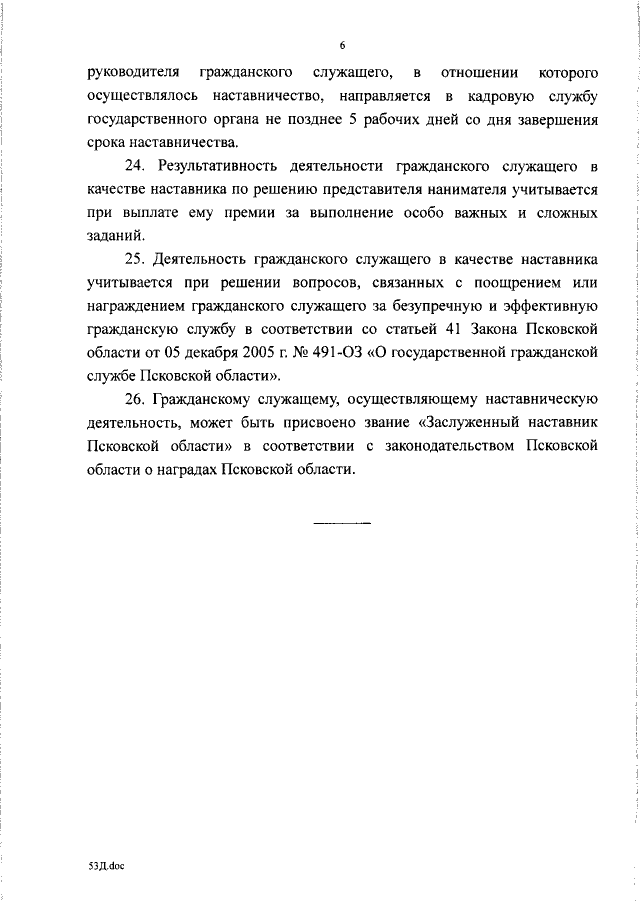 6

руководителя гражданского служащего, в отношении которого осуществлялось наставничество, направляется в кадровую службу государственного органа не позднее 5 рабочих дней со дня завершения срока наставничества.

24. Результативность деятельности гражданского служащего в качестве наставника по решению представителя нанимателя учитывается при выплате ему премии за выполнение особо важных и сложных заданий.

25. Деятельность гражданского служащего в качестве наставника учитывается при решении вопросов, связанных с поощрением или награждением гражданского служащего за безупречную и эффективную гражданскую службу в соответствии со статьей 41 Закона Псковской области от 05 декабря 2005 г. № 491-ОЗ «О государственной гражданской службе Псковской области».

26. Гражданскому служащему, осуществляющему наставническую деятельность, может быть присвоено звание «Заслуженный наставник Псковской области» в соответствии с законодательством Псковской области о наградах Псковской области.

53Д.doc